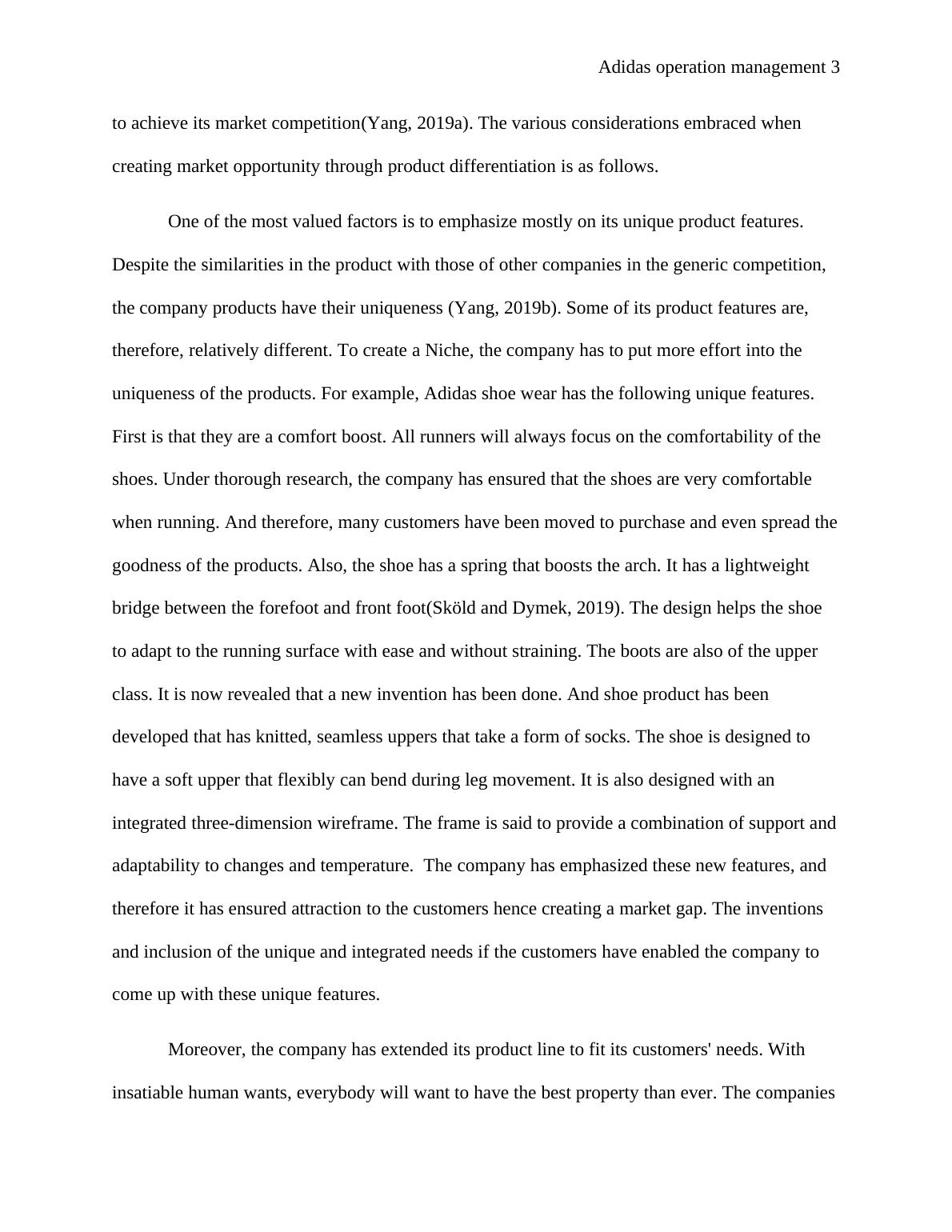 Adidas operation management 3

to achieve its market competition(Yang, 2019a). The various considerations embraced when creating market opportunity through product differentiation is as follows.

One of the most valued factors is to emphasize mostly on its unique product features. Despite the similarities in the product with those of other companies in the generic competition, the company products have their uniqueness (Yang, 2019b). Some of its product features are, therefore, relatively different. To create a Niche, the company has to put more effort into the uniqueness of the products. For example, Adidas shoe wear has the following unique features. First is that they are a comfort boost. All runners will always focus on the comfortability of the shoes. Under thorough research, the company has ensured that the shoes are very comfortable when running. And therefore, many customers have been moved to purchase and even spread the goodness of the products. Also, the shoe has a spring that boosts the arch. It has a lightweight bridge between the forefoot and front foot(Sköld and Dymek, 2019). The design helps the shoe to adapt to the running surface with ease and without straining. The boots are also of the upper class. It is now revealed that a new invention has been done. And shoe product has been developed that has knitted, seamless uppers that take a form of socks. The shoe is designed to have a soft upper that flexibly can bend during leg movement. It is also designed with an integrated three-dimension wireframe. The frame is said to provide a combination of support and adaptability to changes and temperature. The company has emphasized these new features, and therefore it has ensured attraction to the customers hence creating a market gap. The inventions and inclusion of the unique and integrated needs if the customers have enabled the company to come up with these unique features.

Moreover, the company has extended its product line to fit its customers' needs. With insatiable human wants, everybody will want to have the best property than ever. The companies